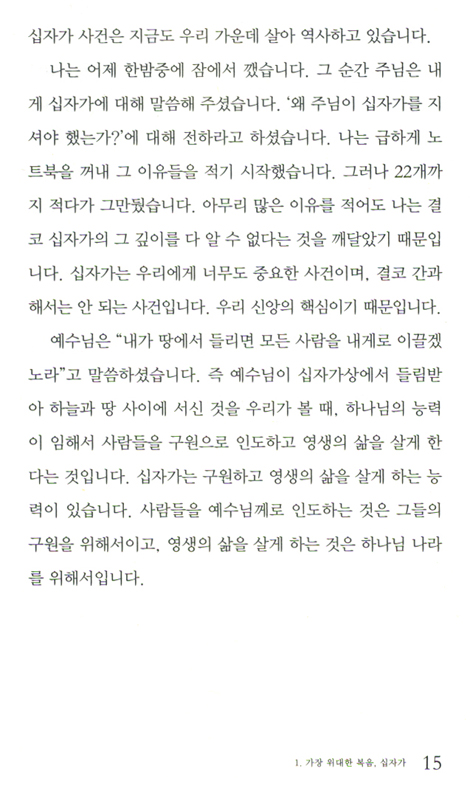 십자가 사건은 지금도 우리 가운데 살아 역사하고 있습니다.

나는 어제 한밤중에 잠에서 깼습니다. 그 순간 주님은 내게 십자가에 대해 말씀해 주셨습니다. '왜 주님이 십자가를 지셔야 했는가?'에 대해 전하라고 하셨습니다. 나는 급하게 노트북을 꺼내 그 이유들을 적기 시작했습니다. 그러나 22개까지 적다가 그만뒀습니다. 아무리 많은 이유를 적어도 나는 결코 십자가의 그 깊이를 다 알 수 없다는 것을 깨달았기 때문입니다. 십자가는 우리에게 너무도 중요한 사건이며, 결코 간과해서는 안 되는 사건입니다. 우리 신앙의 핵심이기 때문입니다.

예수님은 "내가 땅에서 들리면 모든 사람을 내게로 이끌겠노라"고 말씀하셨습니다. 즉 예수님이 십자가상에서 들림받아 하늘과 땅 사이에 서신 것을 우리가 볼 때, 하나님의 능력이 임해서 사람들을 구원으로 인도하고 영생의 삶을 살게 한다는 것입니다. 십자가는 구원하고 영생의 삶을 살게 하는 능력이 있습니다. 사람들을 예수님께로 인도하는 것은 그들의 구원을 위해서이고, 영생의 삶을 살게 하는 것은 하나님 나라를 위해서입니다.

1. 가장 위대한 복음, 십자가 15